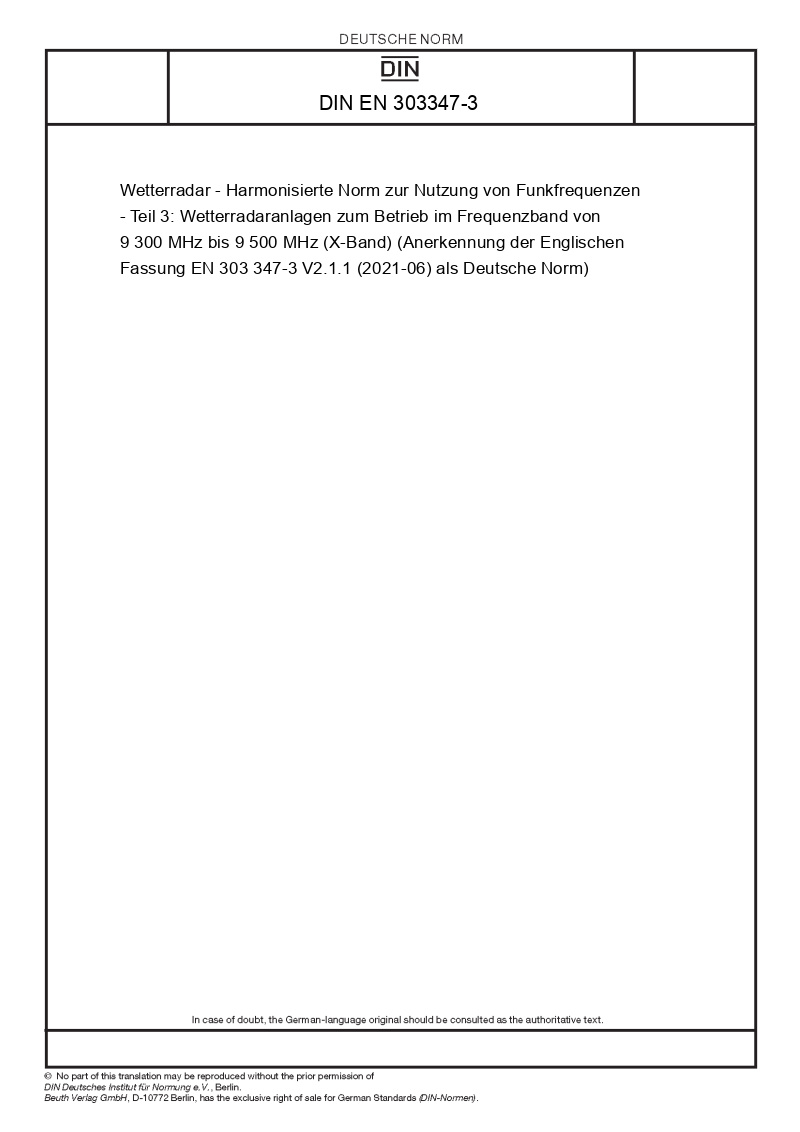 DEUTSCHE NORM

DIN

DIN EN 303347-3

Wetterradar - Harmonisierte Norm zur Nutzung von Funkfrequenzen - Teil 3: Wetterradaranlagen zum Betrieb im Frequenzband von 9 300 MHz bis 9 500 MHz (X-Band) (Anerkennung der Englischen Fassung EN 303 347-3 V2.1.1 (2021-06) als Deutsche Norm)

In case of doubt, the German-language original should be consulted as the authoritative text.

© No part of this translation may be reproduced without the prior permission of DIN Deutsches Institut für Normung e.V., Berlin.
Beuth Verlag GmbH, D-10772 Berlin, has the exclusive right of sale for German Standards (DIN-Normen).